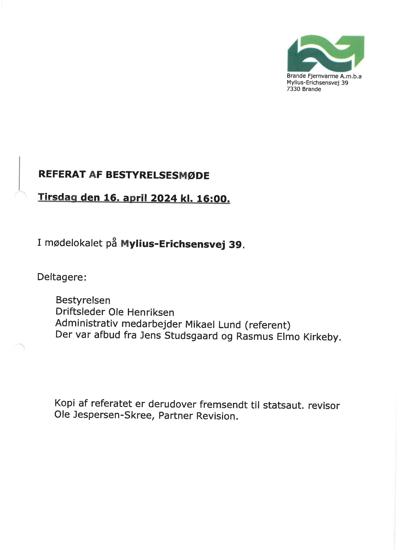 Brande Fjernvarme A.m.b.a
Mylius-Erichsensvej 39
7330 Brande

REFERAT AF BESTYRELSESMØDE

Tirsdag den 16. april 2024 kl. 16:00.

I mødelokalet på Mylius-Erichsensvej 39.

Deltagere:

Bestyrelsen
Driftsleder Ole Henriksen
Administrativ medarbejder Mikael Lund (referent)
Der var afbud fra Jens Studsgaard og Rasmus Elmo Kirkeby.

Kopi af referatet er derudover fremsendt til statsaut. revisor Ole Jespersen-Skree, Partner Revision.